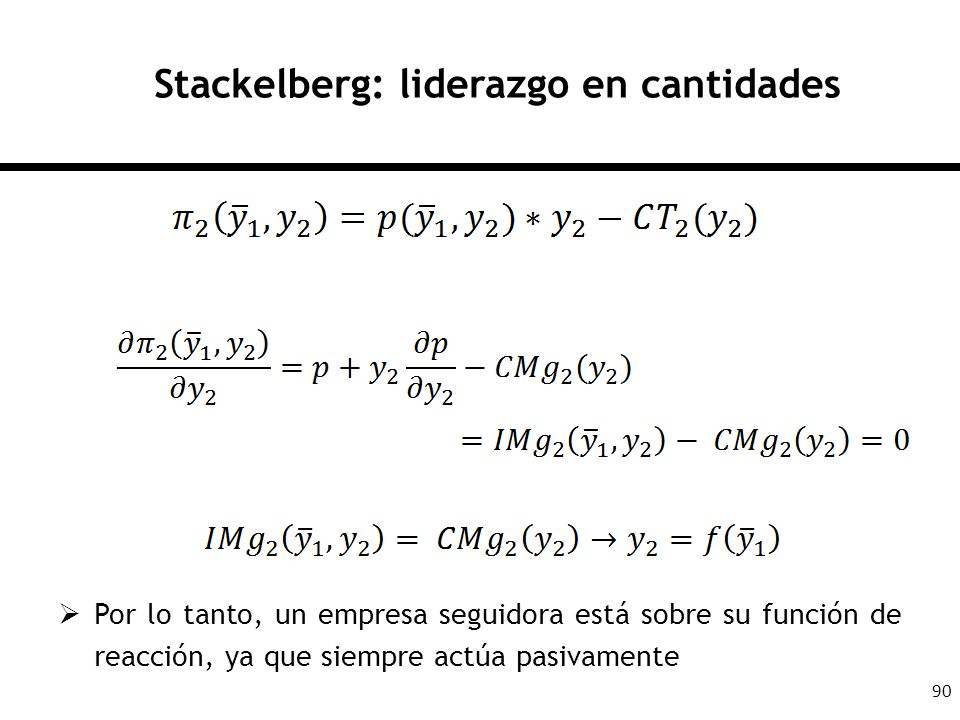 Stackelberg: liderazgo en cantidades

$\pi_2(\bar{y}_1, y_2) = p(\bar{y}_1, y_2) * y_2 - CT_2(y_2)$

$\frac{\partial \pi_2(\bar{y}_1, y_2)}{\partial y_2} = p + y_2 \frac{\partial p}{\partial y_2} - CMg_2(y_2)$

$= IMg_2(\bar{y}_1, y_2) - CMg_2(y_2) = 0$

$IMg_2(\bar{y}_1, y_2) = CMg_2(y_2) \rightarrow y_2 = f(\bar{y}_1)$

➢ Por lo tanto, un empresa seguidora está sobre su función de reacción, ya que siempre actúa pasivamente

90